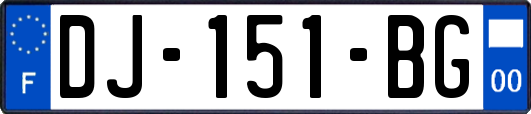 F

DJ-151-BG

00